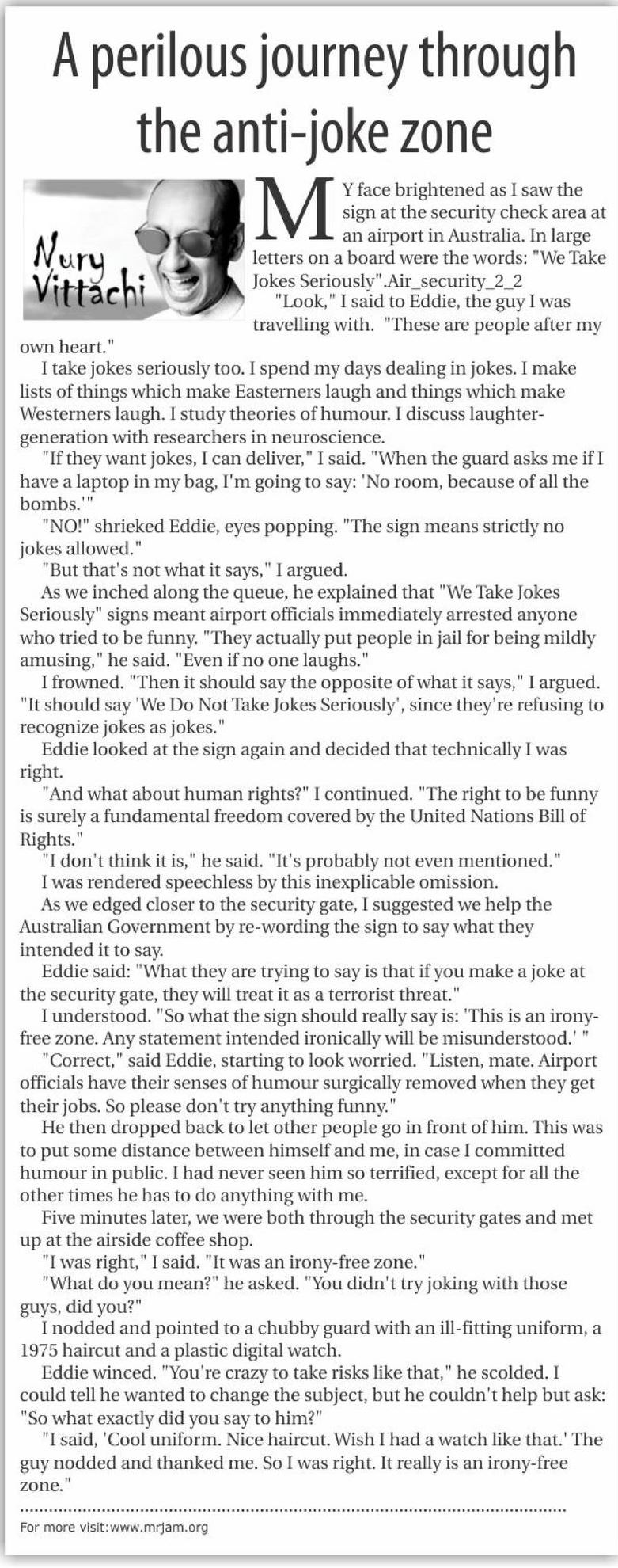 A perilous journey through the anti-joke zone

Nury Vittachi

MY face brightened as I saw the sign at the security check area at an airport in Australia. In large letters on a board were the words: "We Take Jokes Seriously".Air_security_2_2

"Look," I said to Eddie, the guy I was travelling with. "These are people after my own heart."

I take jokes seriously too. I spend my days dealing in jokes. I make lists of things which make Easterners laugh and things which make Westerners laugh. I study theories of humour. I discuss laughter-generation with researchers in neuroscience.

"If they want jokes, I can deliver," I said. "When the guard asks me if I have a laptop in my bag, I'm going to say: 'No room, because of all the bombs.'"

"NO!" shrieked Eddie, eyes popping. "The sign means strictly no jokes allowed."

"But that's not what it says," I argued.

As we inched along the queue, he explained that "We Take Jokes Seriously" signs meant airport officials immediately arrested anyone who tried to be funny. "They actually put people in jail for being mildly amusing," he said. "Even if no one laughs."

I frowned. "Then it should say the opposite of what it says," I argued. "It should say 'We Do Not Take Jokes Seriously', since they're refusing to recognize jokes as jokes."

Eddie looked at the sign again and decided that technically I was right.

"And what about human rights?" I continued. "The right to be funny is surely a fundamental freedom covered by the United Nations Bill of Rights."

"I don't think it is," he said. "It's probably not even mentioned."

I was rendered speechless by this inexplicable omission.

As we edged closer to the security gate, I suggested we help the Australian Government by re-wording the sign to say what they intended it to say.

Eddie said: "What they are trying to say is that if you make a joke at the security gate, they will treat it as a terrorist threat."

I understood. "So what the sign should really say is: 'This is an irony-free zone. Any statement intended ironically will be misunderstood.' "

"Correct," said Eddie, starting to look worried. "Listen, mate. Airport officials have their senses of humour surgically removed when they get their jobs. So please don't try anything funny."

He then dropped back to let other people go in front of him. This was to put some distance between himself and me, in case I committed humour in public. I had never seen him so terrified, except for all the other times he has to do anything with me.

Five minutes later, we were both through the security gates and met up at the airside coffee shop.

"I was right," I said. "It was an irony-free zone."

"What do you mean?" he asked. "You didn't try joking with those guys, did you?"

I nodded and pointed to a chubby guard with an ill-fitting uniform, a 1975 haircut and a plastic digital watch.

Eddie winced. "You're crazy to take risks like that," he scolded. I could tell he wanted to change the subject, but he couldn't help but ask: "So what exactly did you say to him?"

"I said, 'Cool uniform. Nice haircut. Wish I had a watch like that.' The guy nodded and thanked me. So I was right. It really is an irony-free zone."

For more visit:www.mrjam.org